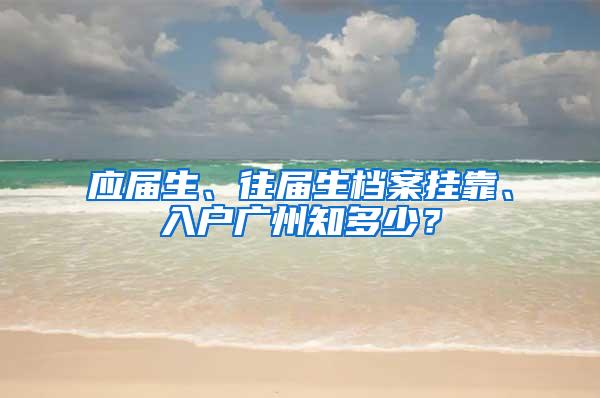 应届生、往届生档案挂靠、入户广州知多少？